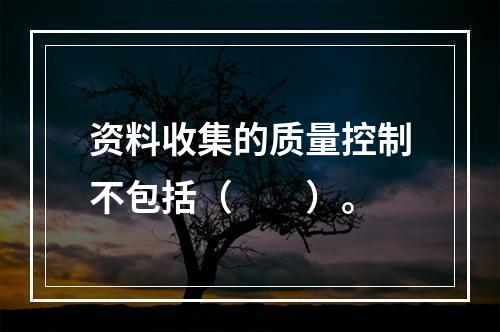 资料收集的质量控制不包括（　　）。